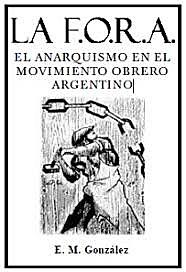 LA F.O.R.A.

EL ANARQUISMO EN EL MOVIMIENTO OBRERO ARGENTINO

E. M. González